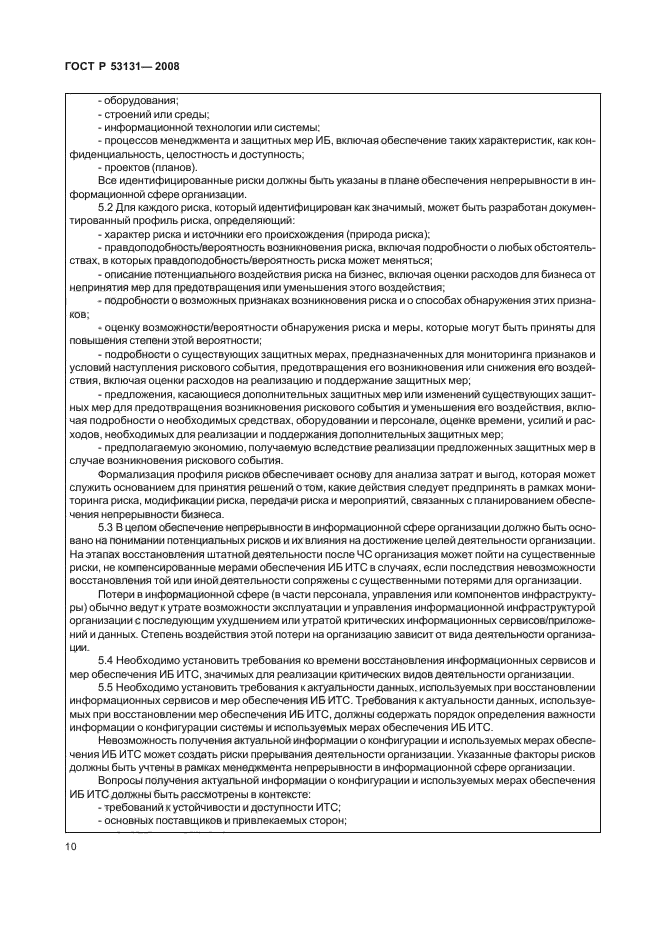 ГОСТ Р 53131— 2008

- оборудования;
- строений или среды;
- информационной технологии или системы;
- процессов менеджмента и защитных мер ИБ, включая обеспечение таких характеристик, как конфиденциальность, целостность и доступность;
- проектов (планов).

Все идентифицированные риски должны быть указаны в плане обеспечения непрерывности в информационной сфере организации.

5.2 Для каждого риска, который идентифицирован как значимый, может быть разработан документированный профиль риска, определяющий:
- характер риска и источники его происхождения (природа риска);
- правдоподобность/вероятность возникновения риска, включая подробности о любых обстоятельствах, в которых правдоподобность/вероятность риска может меняться;
- описание потенциального воздействия риска на бизнес, включая оценки расходов для бизнеса от непринятия мер для предотвращения или уменьшения этого воздействия;
- подробности о возможных признаках возникновения риска и о способах обнаружения этих признаков;
- оценку возможности/вероятности обнаружения риска и меры, которые могут быть приняты для повышения степени этой вероятности;
- подробности о существующих защитных мерах, предназначенных для мониторинга признаков и условий наступления рискового события, предотвращения его возникновения или снижения его воздействия, включая оценки расходов на реализацию и поддержание защитных мер;
- предложения, касающиеся дополнительных защитных мер или изменений существующих защитных мер для предотвращения возникновения рискового события и уменьшения его воздействия, включая подробности о необходимых средствах, оборудовании и персонале, оценке времени, усилий и расходов, необходимых для реализации и поддержания дополнительных защитных мер;
- предполагаемую экономию, получаемую вследствие реализации предложенных защитных мер в случае возникновения рискового события.

Формализация профиля рисков обеспечивает основу для анализа затрат и выгод, которая может служить основанием для принятия решений о том, какие действия следует предпринять в рамках мониторинга риска, модификации риска, передачи риска и мероприятий, связанных с планированием обеспечения непрерывности бизнеса.

5.3 В целом обеспечение непрерывности в информационной сфере организации должно быть основано на понимании потенциальных рисков и их влияния на достижение целей деятельности организации. На этапах восстановления штатной деятельности после ЧС организация может пойти на существенные риски, не компенсированные мерами обеспечения ИБ ИТС в случаях, если последствия невозможности восстановления той или иной деятельности сопряжены с существенными потерями для организации.

Потери в информационной сфере (в части персонала, управления или компонентов инфраструктуры) обычно ведут к утрате возможности эксплуатации и управления информационной инфраструктурой организации с последующим ухудшением или утратой критических информационных сервисов/приложений и данных. Степень воздействия этой потери на организацию зависит от вида деятельности организации.

5.4 Необходимо установить требования ко времени восстановления информационных сервисов и мер обеспечения ИБ ИТС, значимых для реализации критических видов деятельности организации.

5.5 Необходимо установить требования к актуальности данных, используемых при восстановлении информационных сервисов и мер обеспечения ИБ ИТС. Требования к актуальности данных, используемых при восстановлении мер обеспечения ИБ ИТС, должны содержать порядок определения важности информации о конфигурации системы и используемых мерах обеспечения ИБ ИТС.

Невозможность получения актуальной информации о конфигурации и используемых мерах обеспечения ИБ ИТС может создать риски прерывания деятельности организации. Указанные факторы рисков должны быть учтены в рамках менеджмента непрерывности в информационной сфере организации.

Вопросы получения актуальной информации о конфигурации и используемых мерах обеспечения ИБ ИТС должны быть рассмотрены в контексте:
- требований к устойчивости и доступности ИТС;
- основных поставщиков и привлекаемых сторон;

10